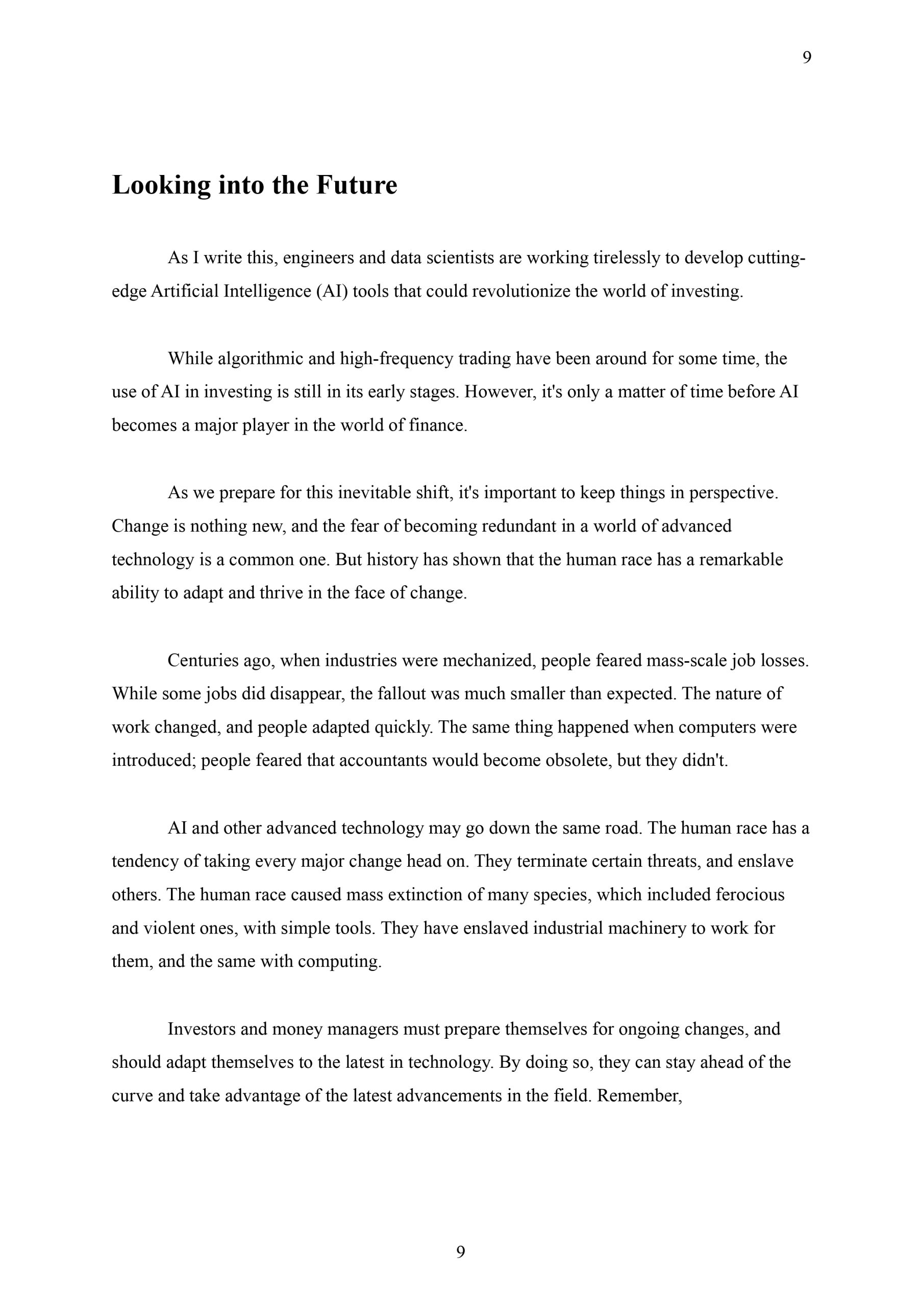 9

Looking into the Future

As I write this, engineers and data scientists are working tirelessly to develop cutting-edge Artificial Intelligence (AI) tools that could revolutionize the world of investing.

While algorithmic and high-frequency trading have been around for some time, the use of AI in investing is still in its early stages. However, it's only a matter of time before AI becomes a major player in the world of finance.

As we prepare for this inevitable shift, it's important to keep things in perspective. Change is nothing new, and the fear of becoming redundant in a world of advanced technology is a common one. But history has shown that the human race has a remarkable ability to adapt and thrive in the face of change.

Centuries ago, when industries were mechanized, people feared mass-scale job losses. While some jobs did disappear, the fallout was much smaller than expected. The nature of work changed, and people adapted quickly. The same thing happened when computers were introduced; people feared that accountants would become obsolete, but they didn't.

AI and other advanced technology may go down the same road. The human race has a tendency of taking every major change head on. They terminate certain threats, and enslave others. The human race caused mass extinction of many species, which included ferocious and violent ones, with simple tools. They have enslaved industrial machinery to work for them, and the same with computing.

Investors and money managers must prepare themselves for ongoing changes, and should adapt themselves to the latest in technology. By doing so, they can stay ahead of the curve and take advantage of the latest advancements in the field. Remember,

9